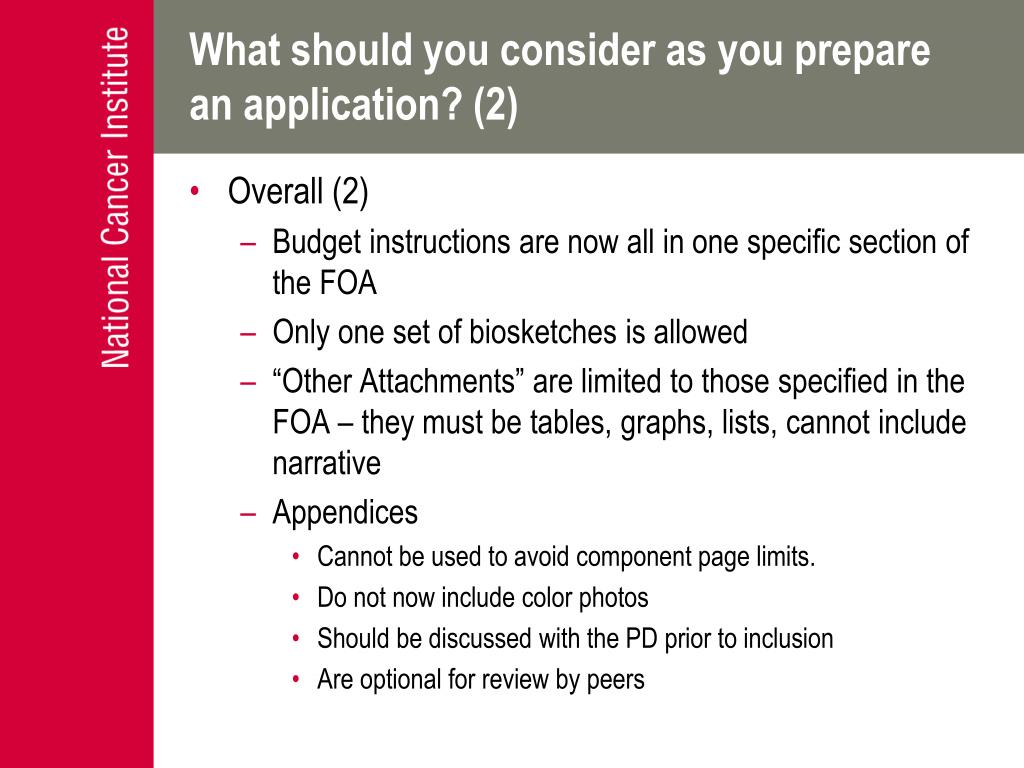 National Cancer Institute

What should you consider as you prepare an application? (2)

• Overall (2)
– Budget instructions are now all in one specific section of the FOA
– Only one set of biosketches is allowed
– “Other Attachments” are limited to those specified in the FOA – they must be tables, graphs, lists, cannot include narrative
– Appendices
• Cannot be used to avoid component page limits.
• Do not now include color photos
• Should be discussed with the PD prior to inclusion
• Are optional for review by peers